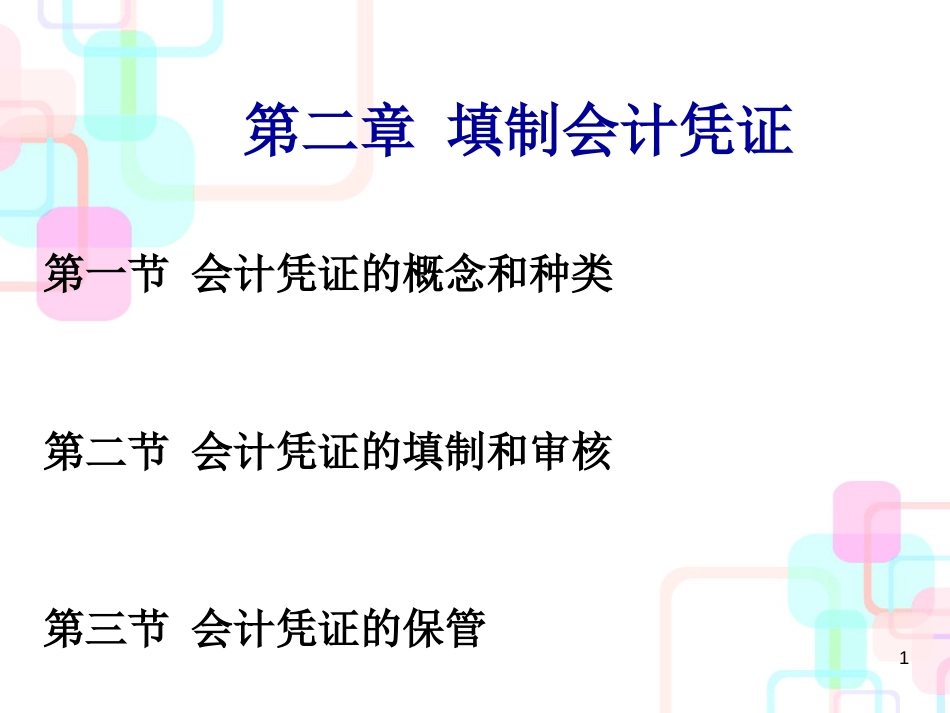 第二章 填制会计凭证

第一节 会计凭证的概念和种类

第二节 会计凭证的填制和审核

第三节 会计凭证的保管

1